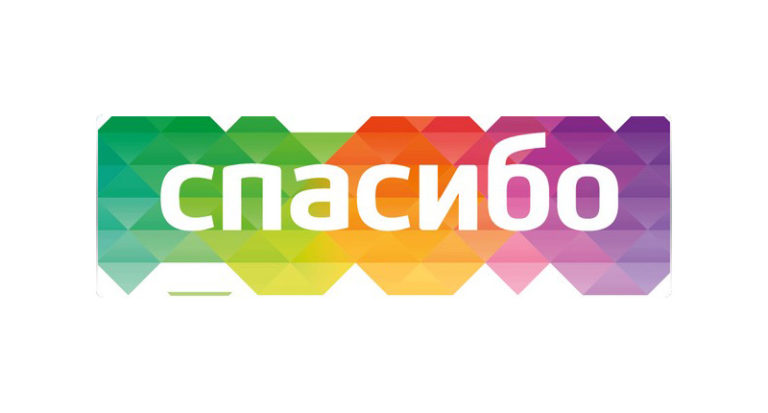 спасибо